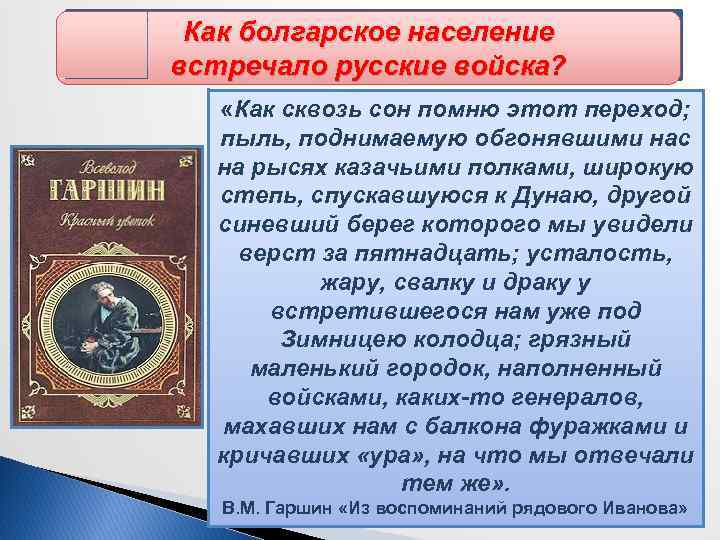 Как болгарское население встречало русские войска?

Всеволод
ГАРШИН
Красный цветок

«Как сквозь сон помню этот переход; пыль, поднимаемую обгонявшими нас на рысях казачьими полками, широкую степь, спускавшуюся к Дунаю, другой синевший берег которого мы увидели верст за пятнадцать; усталость, жару, свалку и драку у встретившегося нам уже под Зимницею колодца; грязный маленький городок, наполненный войсками, каких-то генералов, махавших нам с балкона фуражками и кричавших «ура», на что мы отвечали тем же».

В.М. Гаршин «Из воспоминаний рядового Иванова»